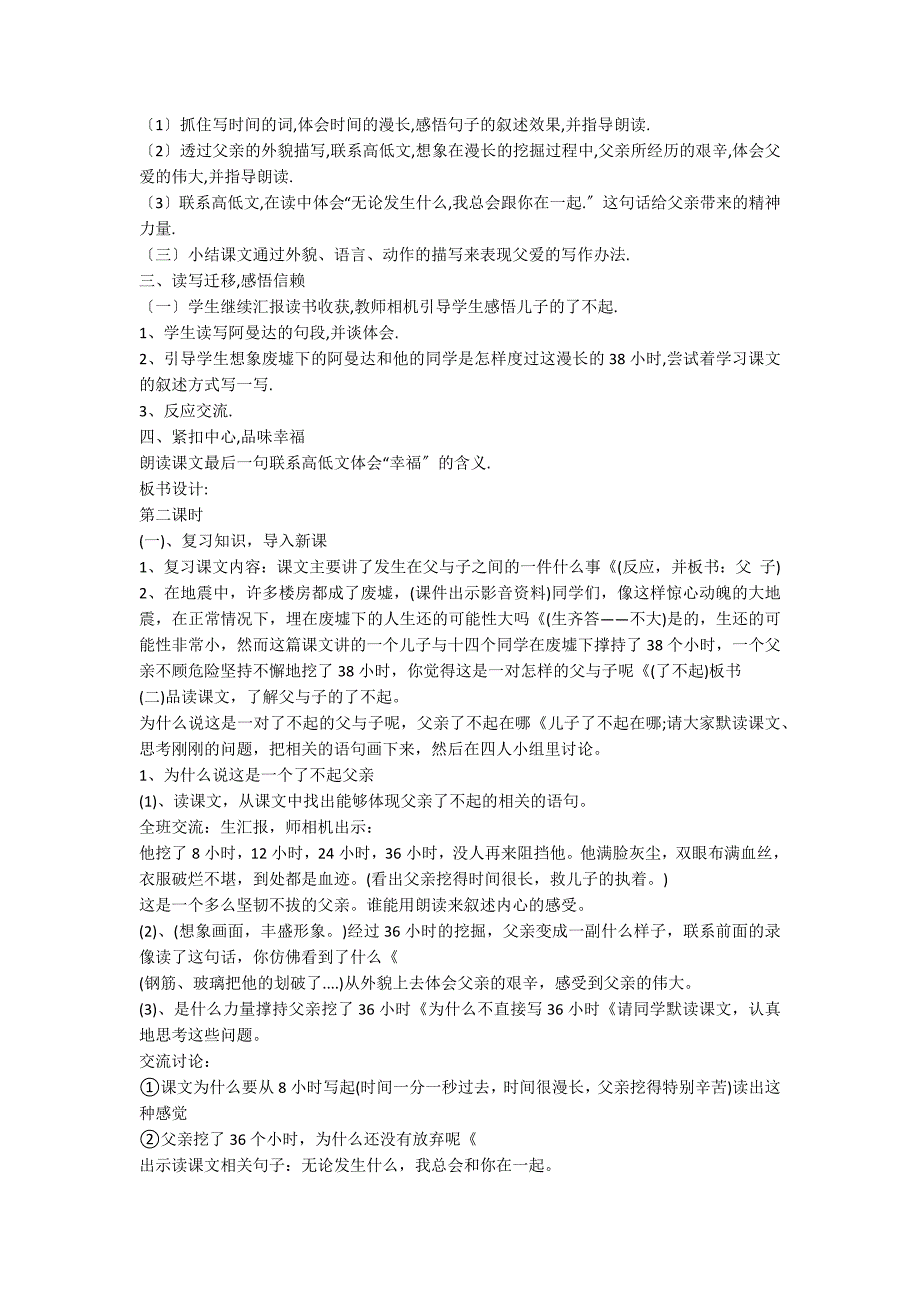 〔1〕抓住写时间的词,体会时间的漫长,感悟句子的叙述效果,并指导朗读.
〔2〕透过父亲的外貌描写,联系高低文,想象在漫长的挖掘过程中,父亲所经历的艰辛,体会父爱的伟大,并指导朗读.
〔3〕联系高低文,在读中体会“无论发生什么,我总会跟你在一起.〞这句话给父亲带来的精神力量.
〔三〕小结课文通过外貌、语言、动作的描写来表现父爱的写作办法.
三、读写迁移,感悟信赖
〔一〕学生继续汇报读书收获,教师相机引导学生感悟儿子的了不起.
1、学生读写阿曼达的句段,并谈体会.
2、引导学生想象废墟下的阿曼达和他的同学是怎样度过这漫长的38小时,尝试着学习课文的叙述方式写一写.
3、反应交流.
四、紧扣中心,品味幸福
朗读课文最后一句联系高低文体会“幸福〞的含义.
板书设计:
第二课时
(一)、复习知识，导入新课
1、复习课文内容：课文主要讲了发生在父与子之间的一件什么事《(反应，并板书：父 子)
2、在地震中，许多楼房都成了废墟，(课件出示影音资料)同学们，像这样惊心动魄的大地震，在正常情况下，埋在废墟下的人生还的可能性大吗《(生齐答——不大)是的，生还的可能性非常小，然而这篇课文讲的一个儿子与十四个同学在废墟下撑持了38个小时，一个父亲不顾危险坚持不懈地挖了38小时，你觉得这是一对怎样的父与子呢《(了不起)板书
(二)品读课文，了解父与子的了不起。
为什么说这是一对了不起的父与子呢，父亲了不起在哪《儿子了不起在哪;请大家默读课文、思考刚刚的问题，把相关的语句画下来，然后在四人小组里讨论。
1、为什么说这是一个了不起父亲
(1)、读课文，从课文中找出能够体现父亲了不起的相关的语句。
全班交流：生汇报，师相机出示：
他挖了8小时，12小时，24小时，36小时，没人再来阻挡他。他满脸灰尘，双眼布满血丝，衣服破烂不堪，到处都是血迹。(看出父亲挖得时间很长，救儿子的执着。)
这是一个多么坚韧不拔的父亲。谁能用朗读来叙述内心的感受。
(2)、(想象画面，丰盛形象。)经过36小时的挖掘，父亲变成一副什么样子，联系前面的录像读了这句话，你仿佛看到了什么《
(钢筋、玻璃把他的划破了….)从外貌上去体会父亲的艰辛，感受到父亲的伟大。
(3)、是什么力量撑持父亲挖了36小时《为什么不直接写36小时《请同学默读课文，认真地思考这些问题。
交流讨论：
①课文为什么要从8小时写起(时间一分一秒过去，时间很漫长，父亲挖得特别辛苦)读出这种感觉
②父亲挖了36个小时，为什么还没有放弃呢《
出示读课文相关句子：无论发生什么，我总会和你在一起。